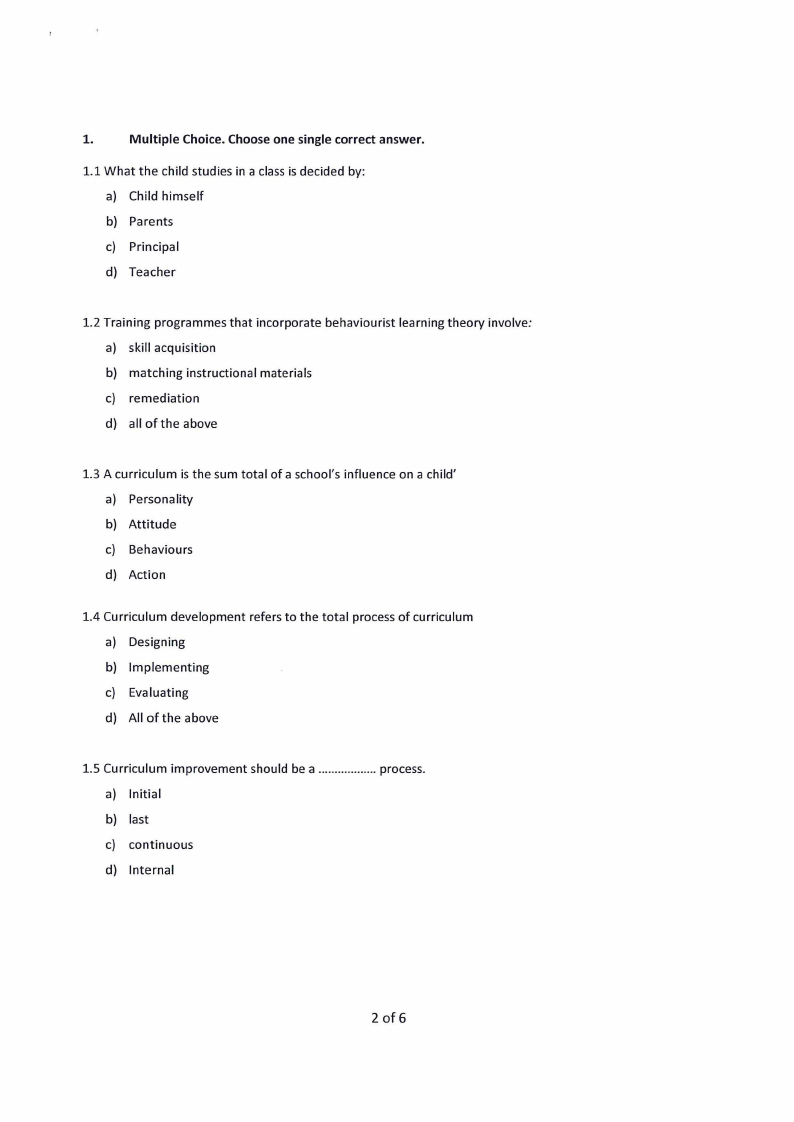 1. Multiple Choice. Choose one single correct answer.

1.1 What the child studies in a class is decided by:

a) Child himself
b) Parents
c) Principal
d) Teacher

1.2 Training programmes that incorporate behaviourist learning theory involve:

a) skill acquisition
b) matching instructional materials
c) remediation
d) all of the above

1.3 A curriculum is the sum total of a school's influence on a child'

a) Personality
b) Attitude
c) Behaviours
d) Action

1.4 Curriculum development refers to the total process of curriculum

a) Designing
b) Implementing
c) Evaluating
d) All of the above

1.5 Curriculum improvement should be a ................. process.

a) Initial
b) last
c) continuous
d) Internal

2 of 6